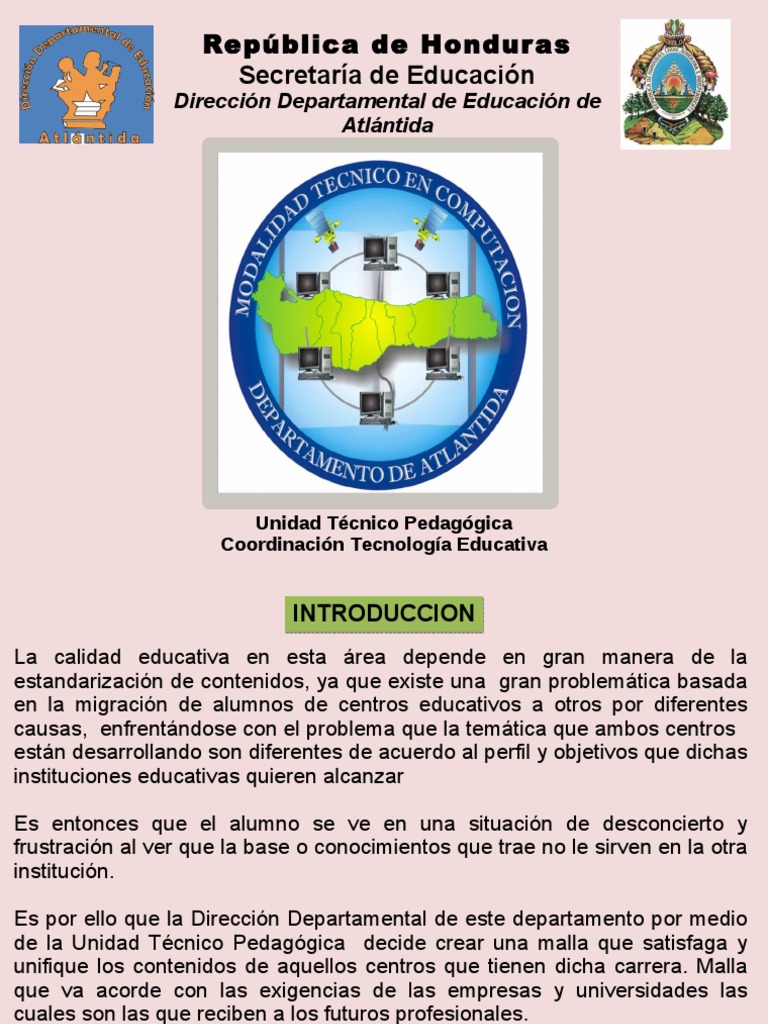 Dirección Departamental de Educación
Atlántida

República de Honduras
Secretaría de Educación
Dirección Departamental de Educación de Atlántida

MODALIDAD TECNICO EN COMPUTACION
DEPARTAMENTO DE ATLANTIDA

Unidad Técnico Pedagógica
Coordinación Tecnología Educativa

INTRODUCCION

La calidad educativa en esta área depende en gran manera de la estandarización de contenidos, ya que existe una gran problemática basada en la migración de alumnos de centros educativos a otros por diferentes causas, enfrentándose con el problema que la temática que ambos centros están desarrollando son diferentes de acuerdo al perfil y objetivos que dichas instituciones educativas quieren alcanzar

Es entonces que el alumno se ve en una situación de desconcierto y frustración al ver que la base o conocimientos que trae no le sirven en la otra institución.

Es por ello que la Dirección Departamental de este departamento por medio de la Unidad Técnico Pedagógica decide crear una malla que satisfaga y unifique los contenidos de aquellos centros que tienen dicha carrera. Malla que va acorde con las exigencias de las empresas y universidades las cuales son las que reciben a los futuros profesionales.